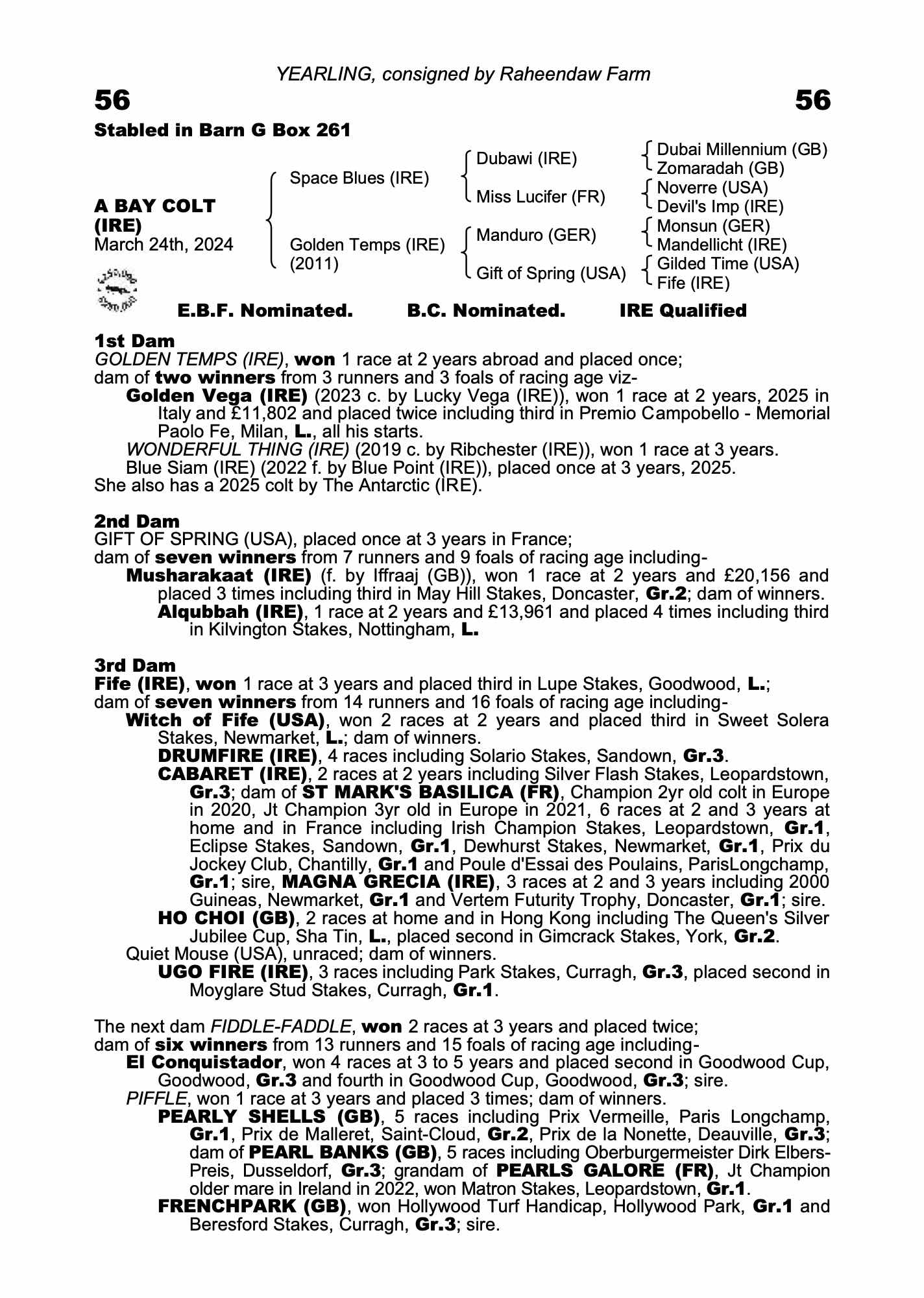 YEARLING, consigned by Raheendaw Farm

56

56

Stabled in Barn G Box 261

A BAY COLT (IRE)
March 24th, 2024

Space Blues (IRE)
Golden Temps (IRE) (2011)

Dubawi (IRE)
Miss Lucifer (FR)
Manduro (GER)
Gift of Spring (USA)

Dubai Millennium (GB)
Zomaradah (GB)
Noverre (USA)
Devil's Imp (IRE)
Monsun (GER)
Mandellicht (IRE)
Gilded Time (USA)
Fife (IRE)

E.B.F. Nominated. B.C. Nominated. IRE Qualified

1st Dam
GOLDEN TEMPS (IRE), won 1 race at 2 years abroad and placed once;
dam of two winners from 3 runners and 3 foals of racing age viz-
Golden Vega (IRE) (2023 c. by Lucky Vega (IRE)), won 1 race at 2 years, 2025 in Italy and £11,802 and placed twice including third in Premio Campobello - Memorial Paolo Fe, Milan, L., all his starts.
WONDERFUL THING (IRE) (2019 c. by Ribchester (IRE)), won 1 race at 3 years.
Blue Siam (IRE) (2022 f. by Blue Point (IRE)), placed once at 3 years, 2025.
She also has a 2025 colt by The Antarctic (IRE).

2nd Dam
GIFT OF SPRING (USA), placed once at 3 years in France;
dam of seven winners from 7 runners and 9 foals of racing age including-
Musharakaat (IRE) (f. by Iffraaj (GB)), won 1 race at 2 years and £20,156 and placed 3 times including third in May Hill Stakes, Doncaster, Gr.2; dam of winners.
Alqubbah (IRE), 1 race at 2 years and £13,961 and placed 4 times including third in Kilvington Stakes, Nottingham, L.

3rd Dam
Fife (IRE), won 1 race at 3 years and placed third in Lupe Stakes, Goodwood, L.;
dam of seven winners from 14 runners and 16 foals of racing age including-
Witch of Fife (USA), won 2 races at 2 years and placed third in Sweet Solera Stakes, Newmarket, L.; dam of winners.
DRUMFIRE (IRE), 4 races including Solario Stakes, Sandown, Gr.3.
CABARET (IRE), 2 races at 2 years including Silver Flash Stakes, Leopardstown, Gr.3; dam of ST MARK'S BASILICA (FR), Champion 2yr old colt in Europe in 2020, Jt Champion 3yr old in Europe in 2021, 6 races at 2 and 3 years at home and in France including Irish Champion Stakes, Leopardstown, Gr.1, Eclipse Stakes, Sandown, Gr.1, Dewhurst Stakes, Newmarket, Gr.1, Prix du Jockey Club, Chantilly, Gr.1 and Poule d'Essai des Poulains, ParisLongchamp, Gr.1; sire, MAGNA GRECIA (IRE), 3 races at 2 and 3 years including 2000 Guineas, Newmarket, Gr.1 and Vertem Futurity Trophy, Doncaster, Gr.1; sire.
HO CHOI (GB), 2 races at home and in Hong Kong including The Queen's Silver Jubilee Cup, Sha Tin, L., placed second in Gimcrack Stakes, York, Gr.2.
Quiet Mouse (USA), unraced; dam of winners.
UGO FIRE (IRE), 3 races including Park Stakes, Curragh, Gr.3, placed second in Moyglare Stud Stakes, Curragh, Gr.1.

The next dam FIDDLE-FADDLE, won 2 races at 3 years and placed twice;
dam of six winners from 13 runners and 15 foals of racing age including-
El Conquistador, won 4 races at 3 to 5 years and placed second in Goodwood Cup, Goodwood, Gr.3 and fourth in Goodwood Cup, Goodwood, Gr.3; sire.
PIFFLE, won 1 race at 3 years and placed 3 times; dam of winners.
PEARLY SHELLS (GB), 5 races including Prix Vermeille, Paris Longchamp, Gr.1, Prix de Malleret, Saint-Cloud, Gr.2, Prix de la Nonette, Deauville, Gr.3; dam of PEARL BANKS (GB), 5 races including Oberburgermeister Dirk Elbers-Preis, Dusseldorf, Gr.3; grandam of PEARLS GALORE (FR), Jt Champion older mare in Ireland in 2022, won Matron Stakes, Leopardstown, Gr.1.
FRENCHPARK (GB), won Hollywood Turf Handicap, Hollywood Park, Gr.1 and Beresford Stakes, Curragh, Gr.3; sire.